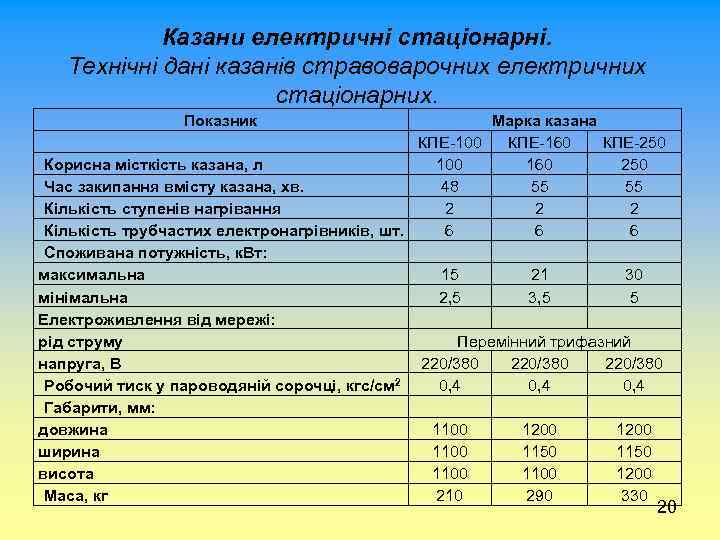 Казани електричні стаціонарні.
Технічні дані казанів стравоварочних електричних стаціонарних.

| Показник | Марка казана | | |
|---|---|---|---|
| | КПЕ-100 | КПЕ-160 | КПЕ-250 |
| Корисна місткість казана, л | 100 | 160 | 250 |
| Час закипання вмісту казана, хв. | 48 | 55 | 55 |
| Кількість ступенів нагрівання | 2 | 2 | 2 |
| Кількість трубчастих електронагрівників, шт. | 6 | 6 | 6 |
| Споживана потужність, кВт: | | | |
| максимальна | 15 | 21 | 30 |
| мінімальна | 2,5 | 3,5 | 5 |
| Електроживлення від мережі: | | | |
| рід струму | Перемінний трифазний | | |
| напруга, В | 220/380 | 220/380 | 220/380 |
| Робочий тиск у пароводяній сорочці, кгс/см$^2$ | 0,4 | 0,4 | 0,4 |
| Габарити, мм: | | | |
| довжина | 1100 | 1200 | 1200 |
| ширина | 1100 | 1150 | 1150 |
| висота | 1100 | 1100 | 1200 |
| Маса, кг | 210 | 290 | 330 |

20